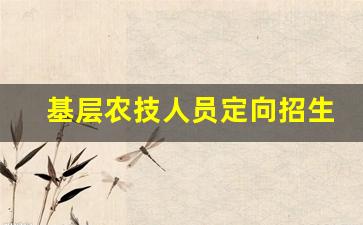 基层农技人员定向招生